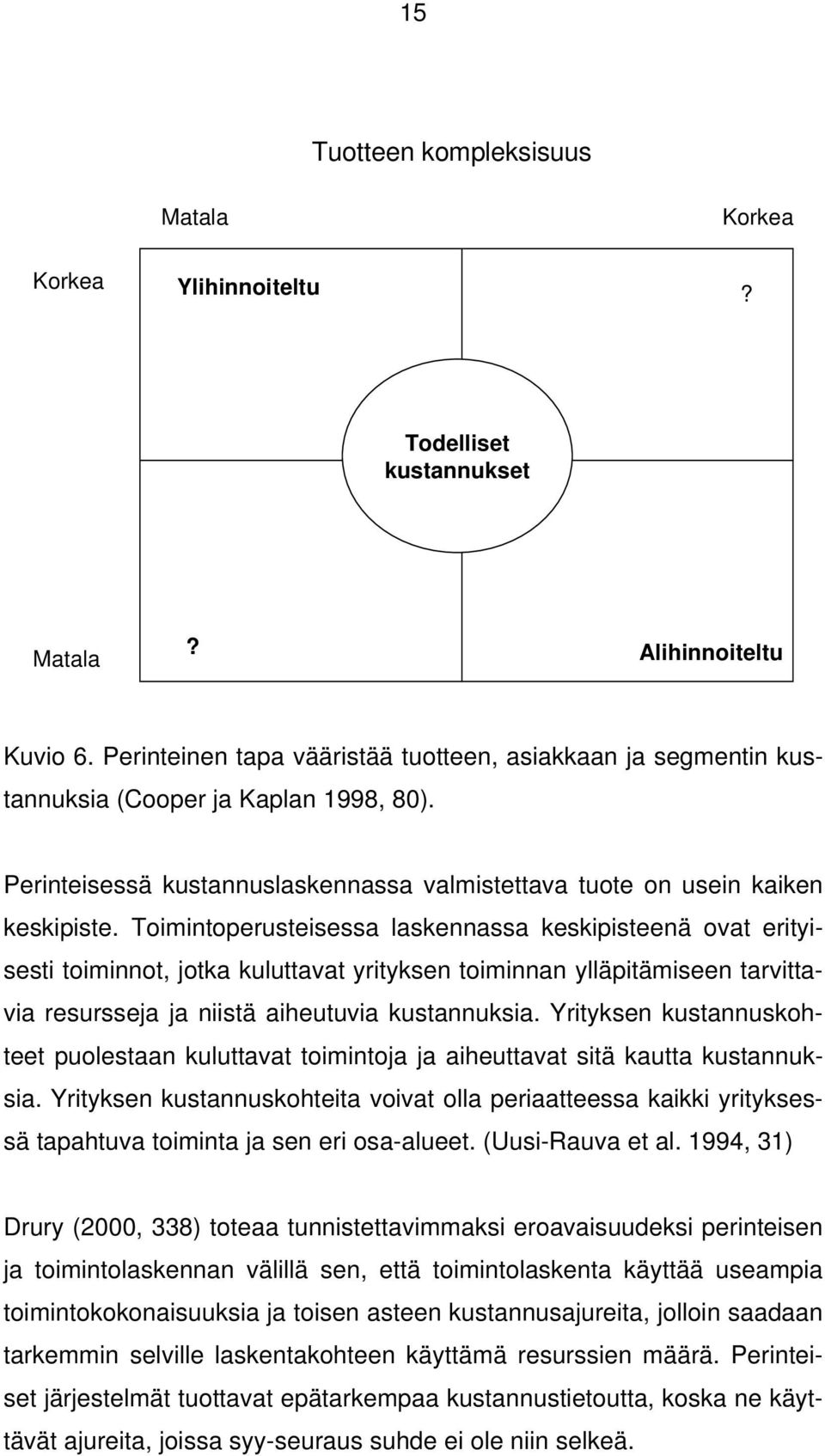 15

Tuotteen kompleksisuus

Matala

Korkea

Korkea

Ylihinnoiteltu

?

Todelliset kustannukset

Matala

?

Alihinnoiteltu

Kuvio 6. Perinteinen tapa vääristää tuotteen, asiakkaan ja segmentin kustannuksia (Cooper ja Kaplan 1998, 80).

Perinteisessä kustannuslaskennassa valmistettava tuote on usein kaiken keskipiste. Toimintoperusteisessa laskennassa keskipisteenä ovat erityisesti toiminnot, jotka kuluttavat yrityksen toiminnan ylläpitämiseen tarvittavia resursseja ja niistä aiheutuvia kustannuksia. Yrityksen kustannuskohteet puolestaan kuluttavat toimintoja ja aiheuttavat sitä kautta kustannuksia. Yrityksen kustannuskohteita voivat olla periaatteessa kaikki yrityksessä tapahtuva toiminta ja sen eri osa-alueet. (Uusi-Rauva et al. 1994, 31)

Drury (2000, 338) toteaa tunnistettavimmaksi eroavaisuudeksi perinteisen ja toimintolaskennan välillä sen, että toimintolaskenta käyttää useampia toimintokokonaisuuksia ja toisen asteen kustannusajureita, jolloin saadaan tarkemmin selville laskentakohteen käyttämä resurssien määrä. Perinteiset järjestelmät tuottavat epätarkempaa kustannustietoutta, koska ne käyttävät ajureita, joissa syy-seuraus suhde ei ole niin selkeä.